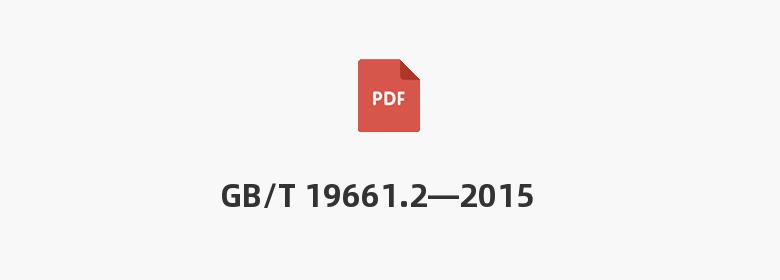 PDF

GB/T 19661.2—2015